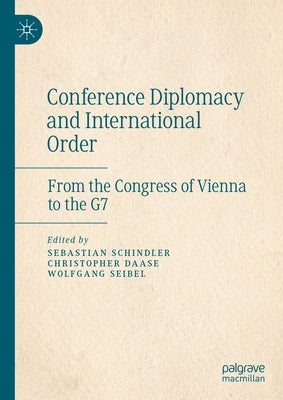 Conference Diplomacy and International Order

From the Congress of Vienna to the G7

Edited by
SEBASTIAN SCHINDLER
CHRISTOPHER DAASE
WOLFGANG SEIBEL

palgrave
macmillan